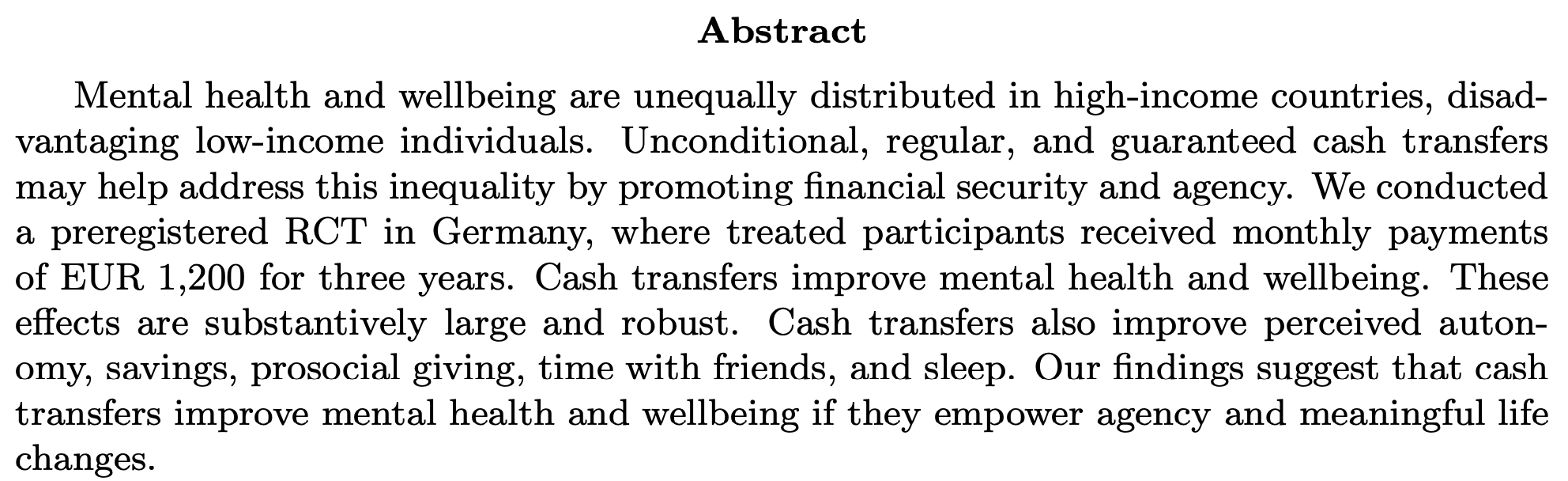 Abstract

Mental health and wellbeing are unequally distributed in high-income countries, disadvantaging low-income individuals. Unconditional, regular, and guaranteed cash transfers may help address this inequality by promoting financial security and agency. We conducted a preregistered RCT in Germany, where treated participants received monthly payments of EUR 1,200 for three years. Cash transfers improve mental health and wellbeing. These effects are substantively large and robust. Cash transfers also improve perceived autonomy, savings, prosocial giving, time with friends, and sleep. Our findings suggest that cash transfers improve mental health and wellbeing if they empower agency and meaningful life changes.